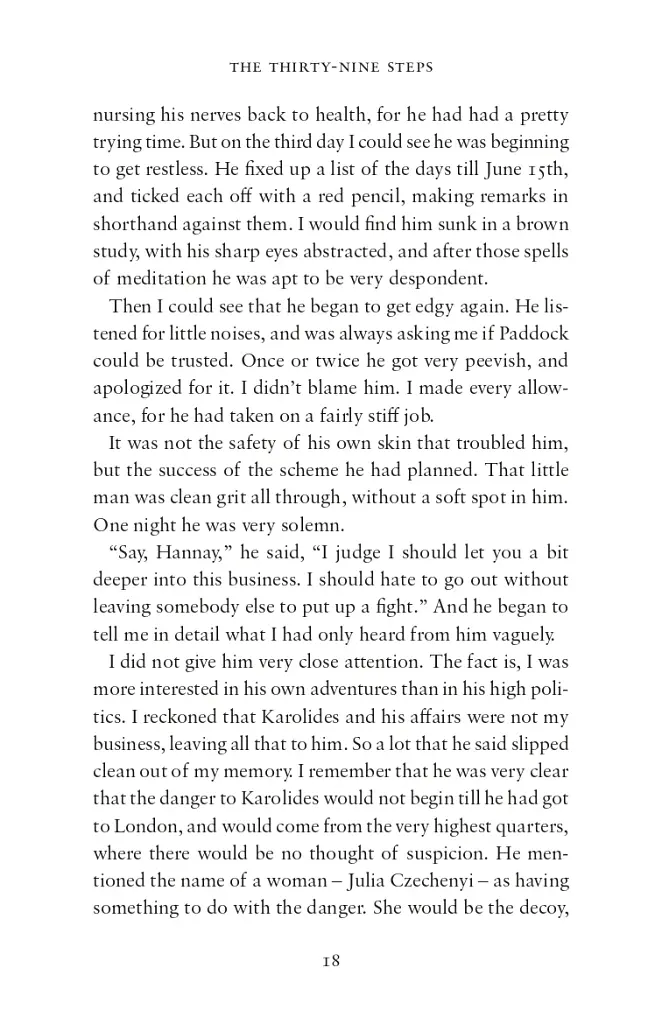 THE THIRTY-NINE STEPS

nursing his nerves back to health, for he had had a pretty trying time. But on the third day I could see he was beginning to get restless. He fixed up a list of the days till June 15th, and ticked each off with a red pencil, making remarks in shorthand against them. I would find him sunk in a brown study, with his sharp eyes abstracted, and after those spells of meditation he was apt to be very despondent.

Then I could see that he began to get edgy again. He listened for little noises, and was always asking me if Paddock could be trusted. Once or twice he got very peevish, and apologized for it. I didn't blame him. I made every allowance, for he had taken on a fairly stiff job.

It was not the safety of his own skin that troubled him, but the success of the scheme he had planned. That little man was clean grit all through, without a soft spot in him. One night he was very solemn.

"Say, Hannay," he said, "I judge I should let you a bit deeper into this business. I should hate to go out without leaving somebody else to put up a fight." And he began to tell me in detail what I had only heard from him vaguely.

I did not give him very close attention. The fact is, I was more interested in his own adventures than in his high politics. I reckoned that Karolides and his affairs were not my business, leaving all that to him. So a lot that he said slipped clean out of my memory. I remember that he was very clear that the danger to Karolides would not begin till he had got to London, and would come from the very highest quarters, where there would be no thought of suspicion. He mentioned the name of a woman – Julia Czechenyi – as having something to do with the danger. She would be the decoy,

18